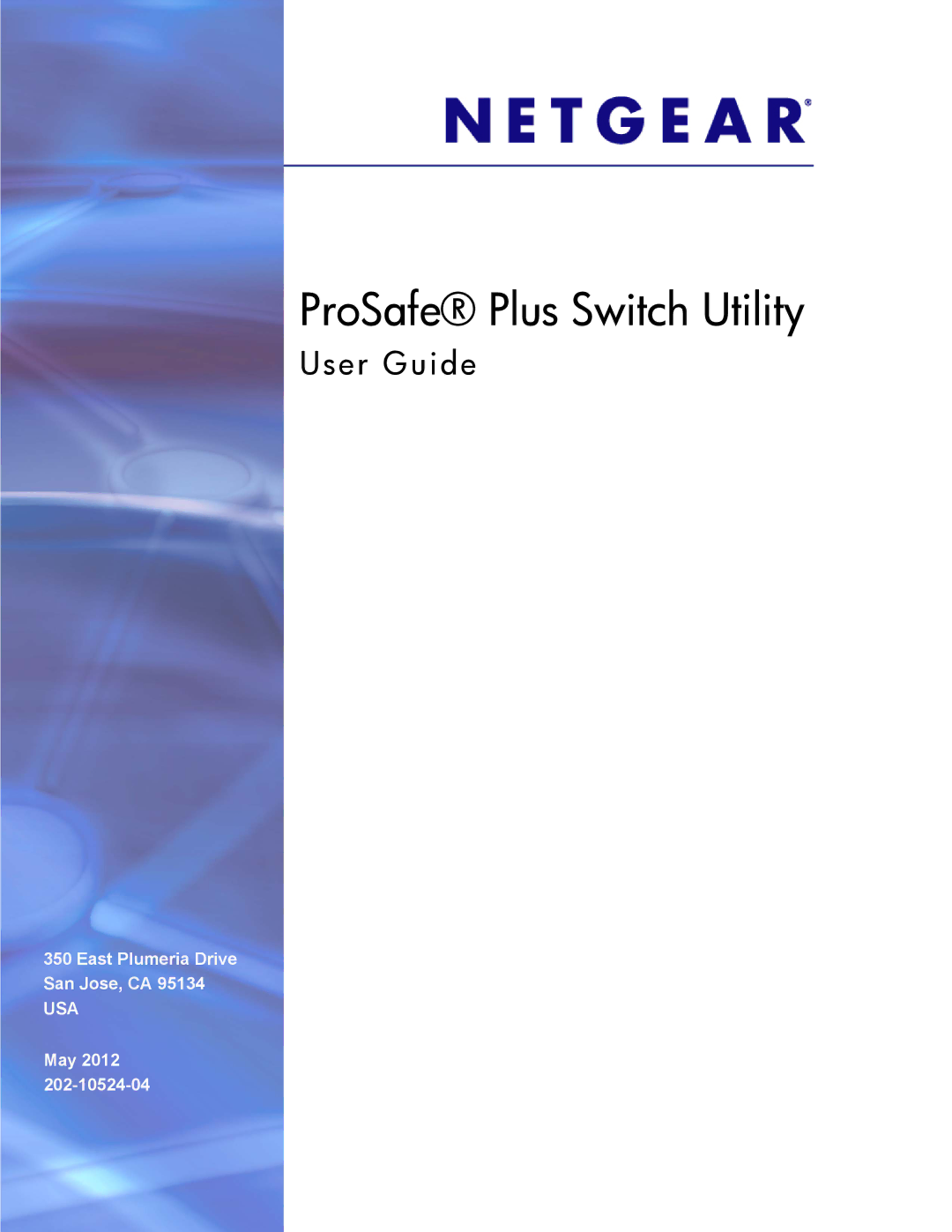 NETGEAR®

ProSafe® Plus Switch Utility
User Guide

350 East Plumeria Drive
San Jose, CA 95134
USA

May 2012
202-10524-04